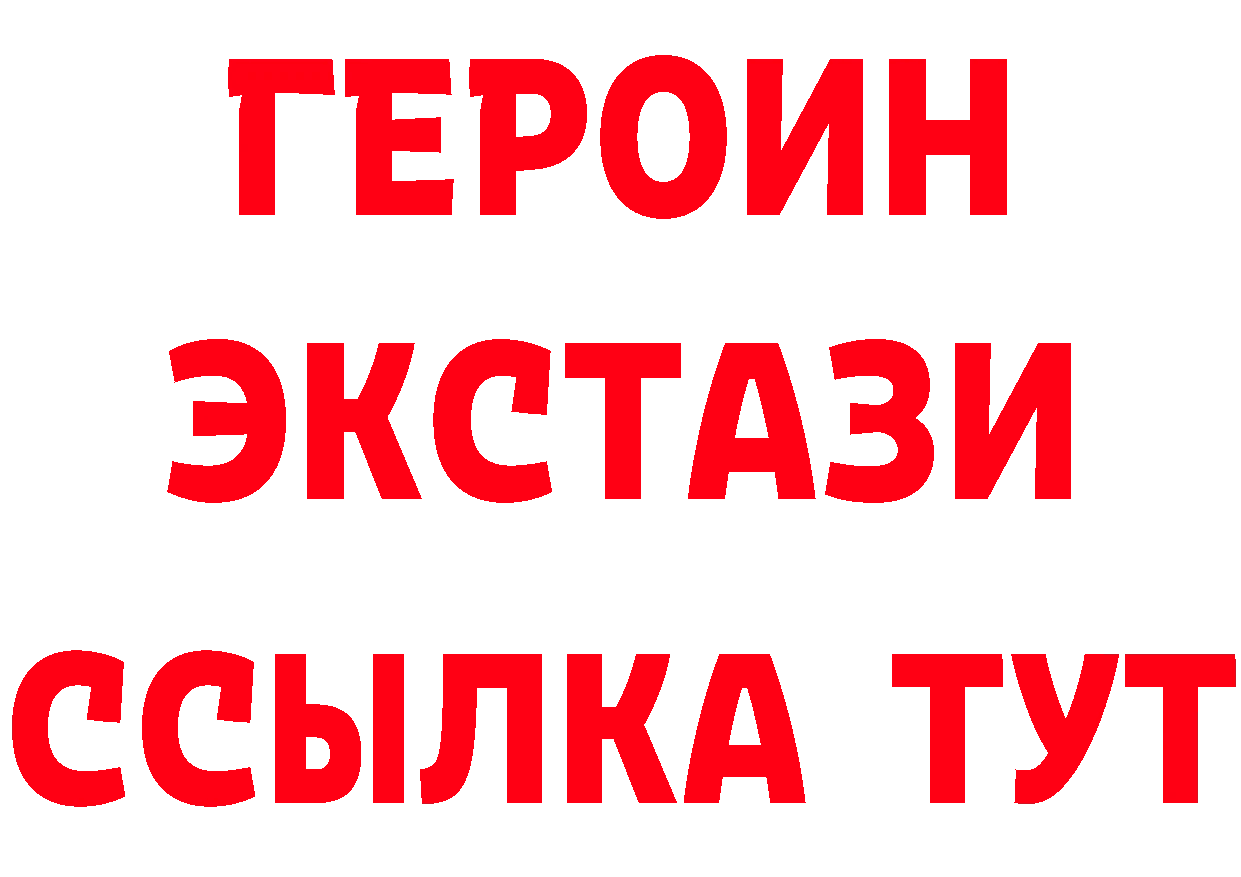 ГЕРОИН
ЭКСТАЗИ
ССЫЛКА ТУТ